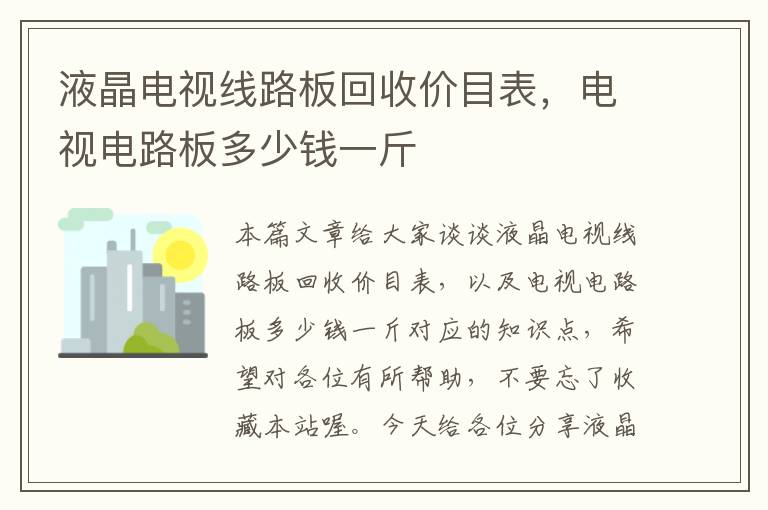 液晶电视线路板回收价目表，电视电路板多少钱一斤

本篇文章给大家谈谈液晶电视线路板回收价目表，以及电视电路板多少钱一斤对应的知识点，希望对各位有所帮助，不要忘了收藏本站喔。今天给各位分享液晶